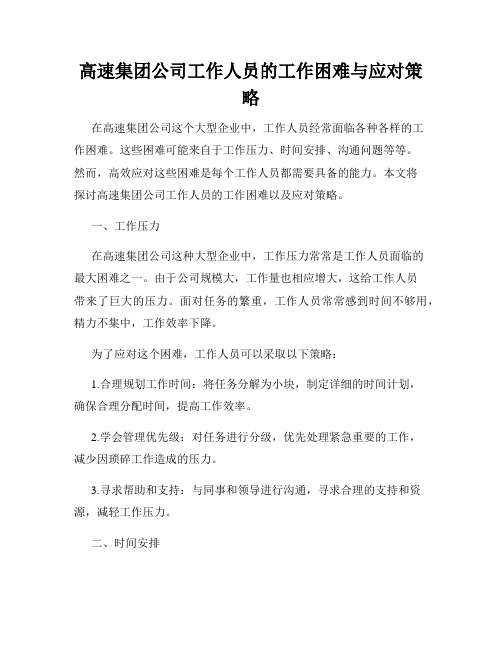 高速集团公司工作人员的工作困难与应对策略

在高速集团公司这个大型企业中，工作人员经常面临各种各样的工作困难。这些困难可能来自于工作压力、时间安排、沟通问题等等。然而，高效应对这些困难是每个工作人员都需要具备的能力。本文将探讨高速集团公司工作人员的工作困难以及应对策略。

一、工作压力

在高速集团公司这种大型企业中，工作压力常常是工作人员面临的最大困难之一。由于公司规模大，工作量也相应增大，这给工作人员带来了巨大的压力。面对任务的繁重，工作人员常常感到时间不够用，精力不集中，工作效率下降。

为了应对这个困难，工作人员可以采取以下策略：

1.合理规划工作时间：将任务分解为小块，制定详细的时间计划，确保合理分配时间，提高工作效率。

2.学会管理优先级：对任务进行分级，优先处理紧急重要的工作，减少因琐碎工作造成的压力。

3.寻求帮助和支持：与同事和领导进行沟通，寻求合理的支持和资源，减轻工作压力。

二、时间安排